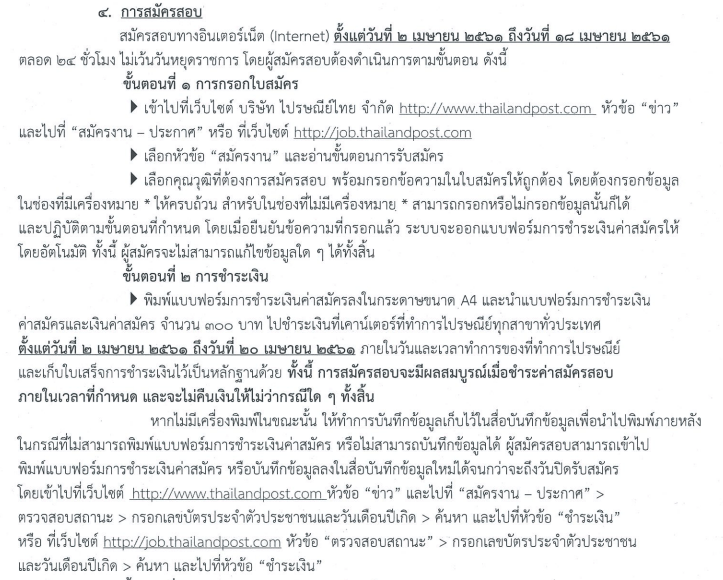 ๔. การสมัครสอบ

สมัครสอบทางอินเตอร์เน็ต (Internet) ตั้งแต่วันที่ ๒ เมษายน ๒๕๖๑ ถึงวันที่ ๑๘ เมษายน ๒๕๖๑ ตลอด ๒๔ ชั่วโมง ไม่เว้นวันหยุดราชการ โดยผู้สมัครสอบต้องดำเนินการตามขั้นตอน ดังนี้

ขั้นตอนที่ ๑ การกรอกใบสมัคร

▶ เข้าไปที่เว็บไซต์ บริษัท ไปรษณีย์ไทย จำกัด http://www.thailandpost.com หัวข้อ “ข่าว” และไปที่ “สมัครงาน – ประกาศ” หรือ ที่เว็บไซต์ http://job.thailandpost.com

▶ เลือกหัวข้อ “สมัครงาน” และอ่านขั้นตอนการรับสมัคร

▶ เลือกคุณวุฒิที่ต้องการสมัครสอบ พร้อมกรอกข้อความในใบสมัครให้ถูกต้อง โดยต้องกรอกข้อมูลในช่องที่มีเครื่องหมาย * ให้ครบถ้วน สำหรับในช่องที่ไม่มีเครื่องหมาย * สามารถกรอกหรือไม่กรอกข้อมูลนั้นก็ได้ และปฏิบัติตามขั้นตอนที่กำหนด โดยเมื่อยืนยันข้อความที่กรอกแล้ว ระบบจะออกแบบฟอร์มการชำระเงินค่าสมัครให้โดยอัตโนมัติ ทั้งนี้ ผู้สมัครจะไม่สามารถแก้ไขข้อมูลใด ๆ ได้ทั้งสิ้น

ขั้นตอนที่ ๒ การชำระเงิน

▶ พิมพ์แบบฟอร์มการชำระเงินค่าสมัครลงในกระดาษขนาด A4 และนำแบบฟอร์มการชำระเงินค่าสมัครและเงินค่าสมัคร จำนวน ๓๐๐ บาท ไปชำระเงินที่เคาน์เตอร์ที่ทำการไปรษณีย์ทุกสาขาทั่วประเทศ ตั้งแต่วันที่ ๒ เมษายน ๒๕๖๑ ถึงวันที่ ๒๐ เมษายน ๒๕๖๑ ภายในวันและเวลาทำการของที่ทำการไปรษณีย์ และเก็บใบเสร็จการชำระเงินไว้เป็นหลักฐานด้วย ทั้งนี้ การสมัครสอบจะมีผลสมบูรณ์เมื่อชำระค่าสมัครสอบภายในเวลาที่กำหนด และจะไม่คืนเงินให้ไม่ว่ากรณีใด ๆ ทั้งสิ้น

หากไม่มีเครื่องพิมพ์ในขณะนั้น ให้ทำการบันทึกข้อมูลเก็บไว้ในสื่อบันทึกข้อมูลเพื่อนำไปพิมพ์ภายหลัง ในกรณีที่ไม่สามารถพิมพ์แบบฟอร์มการชำระเงินค่าสมัคร หรือไม่สามารถบันทึกข้อมูลได้ ผู้สมัครสอบสามารถเข้าไปพิมพ์แบบฟอร์มการชำระเงินค่าสมัคร หรือบันทึกข้อมูลลงในสื่อบันทึกข้อมูลใหม่ได้จนกว่าจะถึงวันปิดรับสมัคร โดยเข้าไปที่เว็บไซต์ http://www.thailandpost.com หัวข้อ “ข่าว” และไปที่ “สมัครงาน – ประกาศ” > ตรวจสอบสถานะ > กรอกเลขบัตรประจำตัวประชาชนและวันเดือนปีเกิด > ค้นหา และไปที่หัวข้อ “ชำระเงิน” หรือ ที่เว็บไซต์ http://job.thailandpost.com หัวข้อ “ตรวจสอบสถานะ” > กรอกเลขบัตรประจำตัวประชาชนและวันเดือนปีเกิด > ค้นหา และไปที่หัวข้อ “ชำระเงิน”